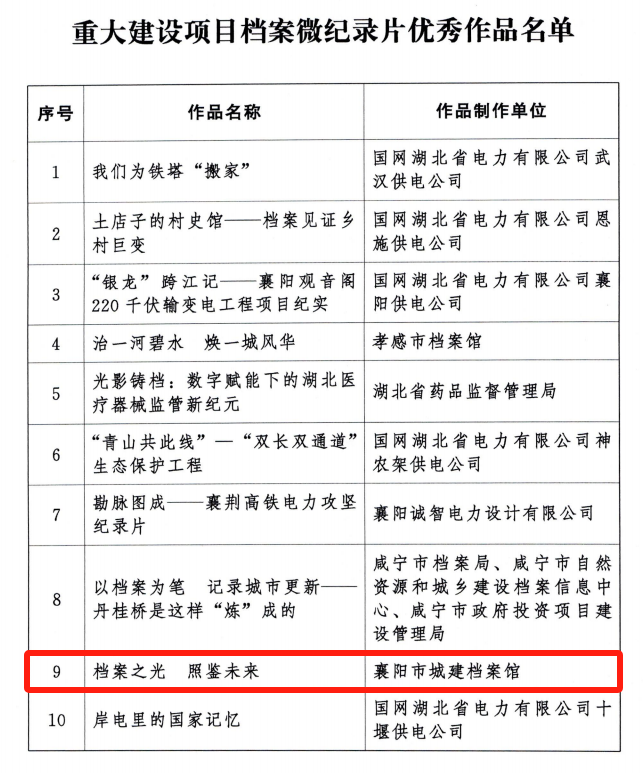 重大建设项目档案微纪录片优秀作品名单

| 序号 | 作品名称 | 作品制作单位 |
|---|---|---|
| 1 | 我们为铁塔“搬家” | 国网湖北省电力有限公司武汉供电公司 |
| 2 | 土店子的村史馆——档案见证乡村巨变 | 国网湖北省电力有限公司恩施供电公司 |
| 3 | “银龙”跨江记——襄阳观音阁220千伏输变电工程项目纪实 | 国网湖北省电力有限公司襄阳供电公司 |
| 4 | 治一河碧水　焕一城风华 | 孝感市档案馆 |
| 5 | 光影铸档：数字赋能下的湖北医疗器械监管新纪元 | 湖北省药品监督管理局 |
| 6 | “青山共此线”—“双长双通道”生态保护工程 | 国网湖北省电力有限公司神农架供电公司 |
| 7 | 勘脉图成——襄荆高铁电力攻坚纪录片 | 襄阳诚智电力设计有限公司 |
| 8 | 以档案为笔　记录城市更新——丹桂桥是这样“炼”成的 | 咸宁市档案局、咸宁市自然资源和城乡建设档案信息中心、咸宁市政府投资项目建设管理局 |
| 9 | 档案之光　照鉴未来 | 襄阳市城建档案馆 |
| 10 | 岸电里的国家记忆 | 国网湖北省电力有限公司十堰供电公司 |